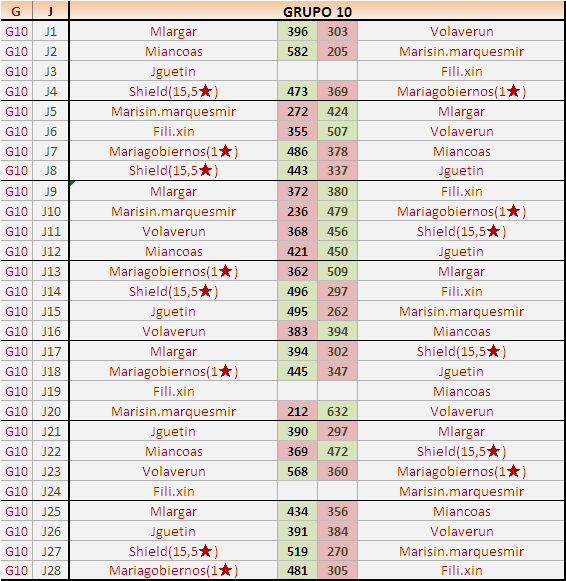 | G | J | GRUPO 10 | | | |
|---|---|---|---|---|---|
| G10 | J1 | Mlargar | 396 | 303 | Volaverun |
| G10 | J2 | Miancoas | 582 | 205 | Marisin.marquesmir |
| G10 | J3 | Jguetin | | | Fili.xin |
| G10 | J4 | Shield(15,5★) | 473 | 369 | Mariagobiernos(1★) |
| G10 | J5 | Marisin.marquesmir | 272 | 424 | Mlargar |
| G10 | J6 | Fili.xin | 355 | 507 | Volaverun |
| G10 | J7 | Mariagobiernos(1★) | 486 | 378 | Miancoas |
| G10 | J8 | Shield(15,5★) | 443 | 337 | Jguetin |
| G10 | J9 | Mlargar | 372 | 380 | Fili.xin |
| G10 | J10 | Marisin.marquesmir | 236 | 479 | Mariagobiernos(1★) |
| G10 | J11 | Volaverun | 368 | 456 | Shield(15,5★) |
| G10 | J12 | Miancoas | 421 | 450 | Jguetin |
| G10 | J13 | Mariagobiernos(1★) | 362 | 509 | Mlargar |
| G10 | J14 | Shield(15,5★) | 496 | 297 | Fili.xin |
| G10 | J15 | Jguetin | 495 | 262 | Marisin.marquesmir |
| G10 | J16 | Volaverun | 383 | 394 | Miancoas |
| G10 | J17 | Mlargar | 394 | 302 | Shield(15,5★) |
| G10 | J18 | Mariagobiernos(1★) | 445 | 347 | Jguetin |
| G10 | J19 | Fili.xin | | | Miancoas |
| G10 | J20 | Marisin.marquesmir | 212 | 632 | Volaverun |
| G10 | J21 | Jguetin | 390 | 297 | Mlargar |
| G10 | J22 | Miancoas | 369 | 472 | Shield(15,5★) |
| G10 | J23 | Volaverun | 568 | 360 | Mariagobiernos(1★) |
| G10 | J24 | Fili.xin | | | Marisin.marquesmir |
| G10 | J25 | Mlargar | 434 | 356 | Miancoas |
| G10 | J26 | Jguetin | 391 | 384 | Volaverun |
| G10 | J27 | Shield(15,5★) | 519 | 270 | Marisin.marquesmir |
| G10 | J28 | Mariagobiernos(1★) | 481 | 305 | Fili.xin |